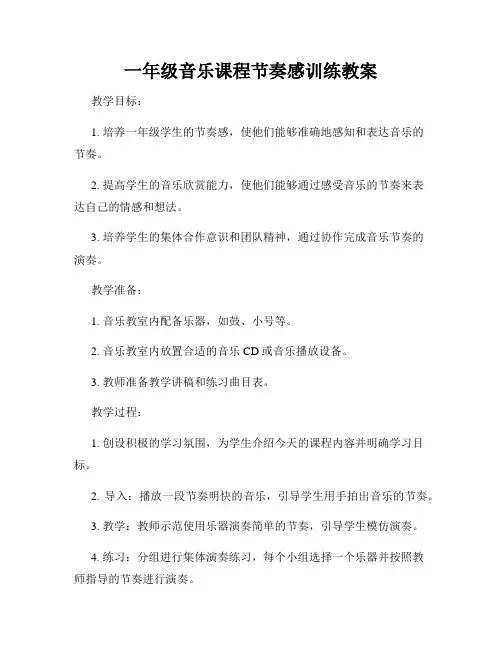 一年级音乐课程节奏感训练教案

教学目标：

1. 培养一年级学生的节奏感，使他们能够准确地感知和表达音乐的节奏。

2. 提高学生的音乐欣赏能力，使他们能够通过感受音乐的节奏来表达自己的情感和想法。

3. 培养学生的集体合作意识和团队精神，通过协作完成音乐节奏的演奏。

教学准备：

1. 音乐教室内配备乐器，如鼓、小号等。

2. 音乐教室内放置合适的音乐 CD 或音乐播放设备。

3. 教师准备教学讲稿和练习曲目表。

教学过程：

1. 创设积极的学习氛围，为学生介绍今天的课程内容并明确学习目标。

2. 导入：播放一段节奏明快的音乐，引导学生用手拍出音乐的节奏。

3. 教学：教师示范使用乐器演奏简单的节奏，引导学生模仿演奏。

4. 练习：分组进行集体演奏练习，每个小组选择一个乐器并按照教师指导的节奏进行演奏。